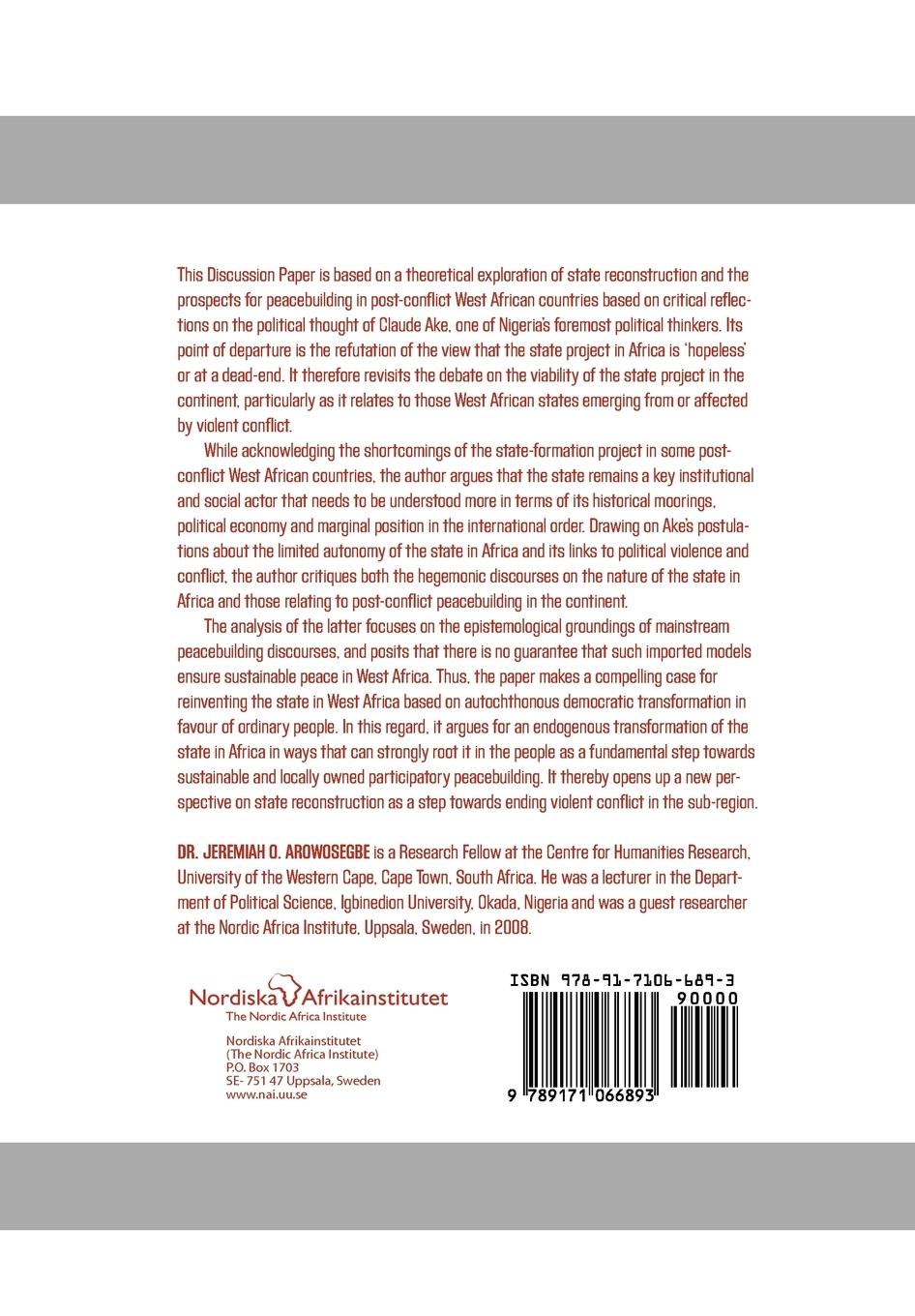 This Discussion Paper is based on a theoretical exploration of state reconstruction and the prospects for peacebuilding in post-conflict West African countries based on critical reflections on the political thought of Claude Ake, one of Nigeria's foremost political thinkers. Its point of departure is the refutation of the view that the state project in Africa is 'hopeless' or at a dead-end. It therefore revisits the debate on the viability of the state project in the continent, particularly as it relates to those West African states emerging from or affected by violent conflict.

While acknowledging the shortcomings of the state-formation project in some post-conflict West African countries, the author argues that the state remains a key institutional and social actor that needs to be understood more in terms of its historical moorings, political economy and marginal position in the international order. Drawing on Ake's postulations about the limited autonomy of the state in Africa and its links to political violence and conflict, the author critiques both the hegemonic discourses on the nature of the state in Africa and those relating to post-conflict peacebuilding in the continent.

The analysis of the latter focuses on the epistemological groundings of mainstream peacebuilding discourses, and posits that there is no guarantee that such imported models ensure sustainable peace in West Africa. Thus, the paper makes a compelling case for reinventing the state in West Africa based on autochthonous democratic transformation in favour of ordinary people. In this regard, it argues for an endogenous transformation of the state in Africa in ways that can strongly root it in the people as a fundamental step towards sustainable and locally owned participatory peacebuilding. It thereby opens up a new perspective on state reconstruction as a step towards ending violent conflict in the sub-region.

DR. JEREMIAH O. AROWOSEGBE is a Research Fellow at the Centre for Humanities Research, University of the Western Cape, Cape Town, South Africa. He was a lecturer in the Department of Political Science, Igbinedion University, Okada, Nigeria and was a guest researcher at the Nordic Africa Institute, Uppsala, Sweden, in 2008.

Nordiska Afrikainstitutet
The Nordic Africa Institute

Nordiska Afrikainstitutet
(The Nordic Africa Institute)
P.O. Box 1703
SE- 751 47 Uppsala, Sweden
www.nai.uu.se

ISBN 978-91-7106-689-3
90000
9 789171 066893